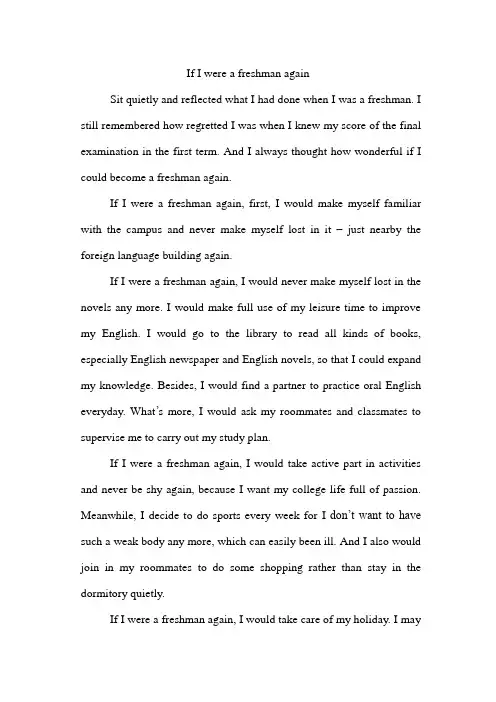 If I were a freshman again

Sit quietly and reflected what I had done when I was a freshman. I still remembered how regretted I was when I knew my score of the final examination in the first term. And I always thought how wonderful if I could become a freshman again.

If I were a freshman again, first, I would make myself familiar with the campus and never make myself lost in it – just nearby the foreign language building again.

If I were a freshman again, I would never make myself lost in the novels any more. I would make full use of my leisure time to improve my English. I would go to the library to read all kinds of books, especially English newspaper and English novels, so that I could expand my knowledge. Besides, I would find a partner to practice oral English everyday. What's more, I would ask my roommates and classmates to supervise me to carry out my study plan.

If I were a freshman again, I would take active part in activities and never be shy again, because I want my college life full of passion. Meanwhile, I decide to do sports every week for I don't want to have such a weak body any more, which can easily been ill. And I also would join in my roommates to do some shopping rather than stay in the dormitory quietly.

If I were a freshman again, I would take care of my holiday. I may